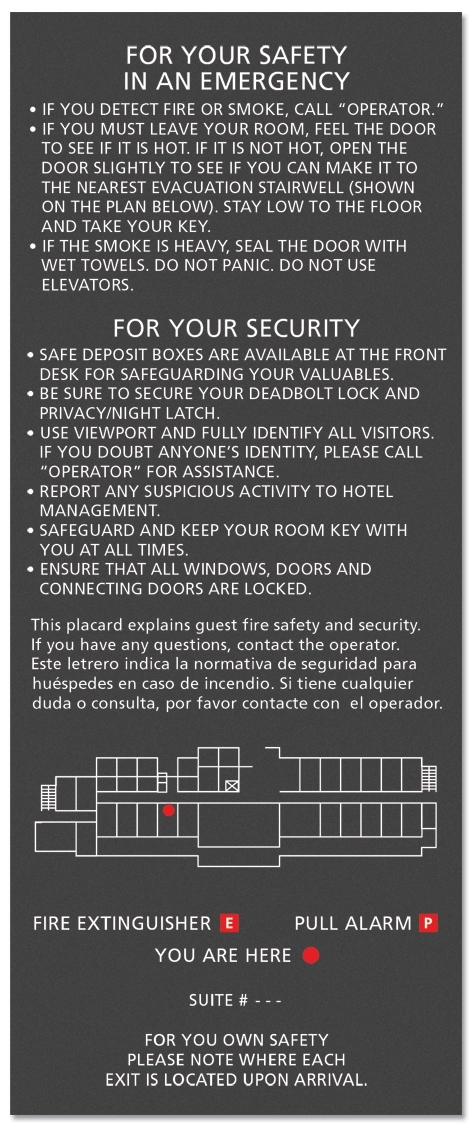 FOR YOUR SAFETY
IN AN EMERGENCY

• IF YOU DETECT FIRE OR SMOKE, CALL "OPERATOR."
• IF YOU MUST LEAVE YOUR ROOM, FEEL THE DOOR TO SEE IF IT IS HOT. IF IT IS NOT HOT, OPEN THE DOOR SLIGHTLY TO SEE IF YOU CAN MAKE IT TO THE NEAREST EVACUATION STAIRWELL (SHOWN ON THE PLAN BELOW). STAY LOW TO THE FLOOR AND TAKE YOUR KEY.
• IF THE SMOKE IS HEAVY, SEAL THE DOOR WITH WET TOWELS. DO NOT PANIC. DO NOT USE ELEVATORS.

FOR YOUR SECURITY

• SAFE DEPOSIT BOXES ARE AVAILABLE AT THE FRONT DESK FOR SAFEGUARDING YOUR VALUABLES.
• BE SURE TO SECURE YOUR DEADBOLT LOCK AND PRIVACY/NIGHT LATCH.
• USE VIEWPORT AND FULLY IDENTIFY ALL VISITORS. IF YOU DOUBT ANYONE'S IDENTITY, PLEASE CALL "OPERATOR" FOR ASSISTANCE.
• REPORT ANY SUSPICIOUS ACTIVITY TO HOTEL MANAGEMENT.
• SAFEGUARD AND KEEP YOUR ROOM KEY WITH YOU AT ALL TIMES.
• ENSURE THAT ALL WINDOWS, DOORS AND CONNECTING DOORS ARE LOCKED.

This placard explains guest fire safety and security. If you have any questions, contact the operator. Este letrero indica la normativa de seguridad para huéspedes en caso de incendio. Si tiene cualquier duda o consulta, por favor contacte con el operador.

FIRE EXTINGUISHER E PULL ALARM P

YOU ARE HERE

SUITE # - - -

FOR YOU OWN SAFETY PLEASE NOTE WHERE EACH EXIT IS LOCATED UPON ARRIVAL.